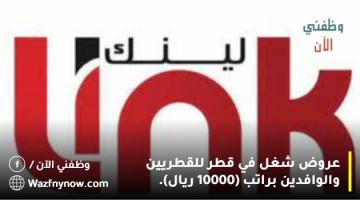 وظفني
الآن

لينك
link

عروض شغل في قطر للقطريين والوافدين براتب (10000 ريال).

وظفني الآن /

Wazfnynow.com